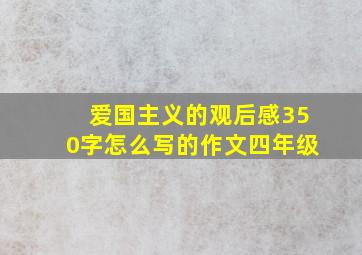 爱国主义的观后感350字怎么写的作文四年级